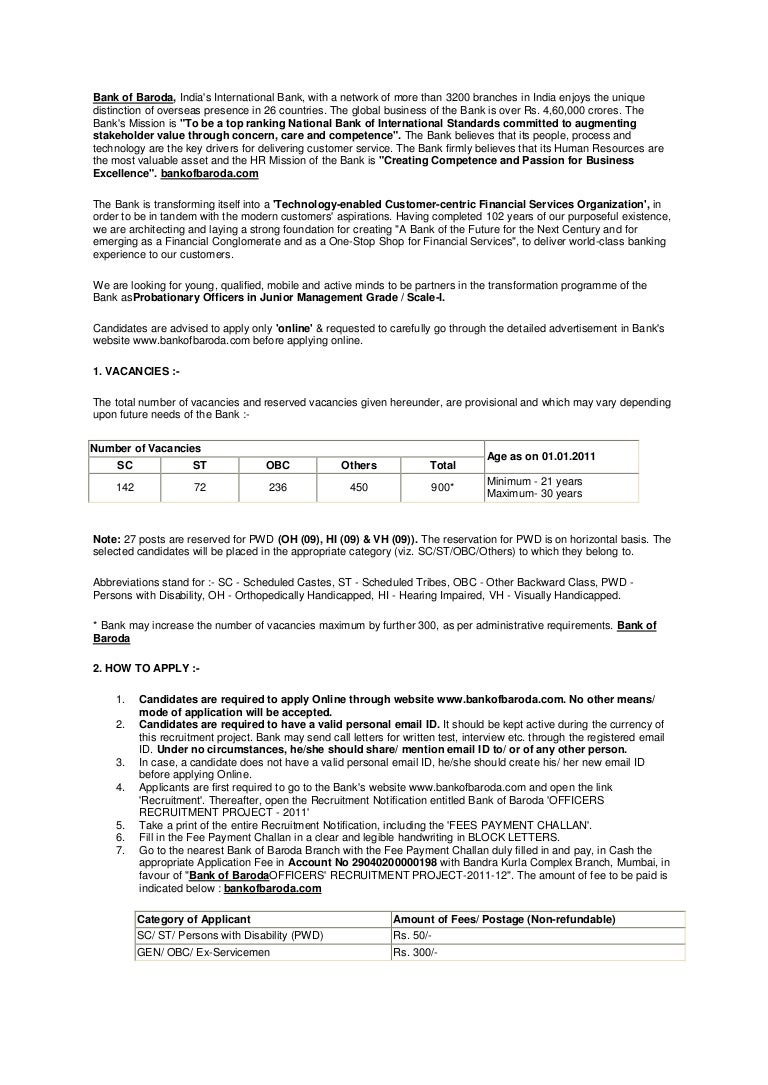 Bank of Baroda, India's International Bank, with a network of more than 3200 branches in India enjoys the unique distinction of overseas presence in 26 countries. The global business of the Bank is over Rs. 4,60,000 crores. The Bank's Mission is "To be a top ranking National Bank of International Standards committed to augmenting stakeholder value through concern, care and competence". The Bank believes that its people, process and technology are the key drivers for delivering customer service. The Bank firmly believes that its Human Resources are the most valuable asset and the HR Mission of the Bank is "Creating Competence and Passion for Business Excellence". bankofbaroda.com

The Bank is transforming itself into a 'Technology-enabled Customer-centric Financial Services Organization', in order to be in tandem with the modern customers' aspirations. Having completed 102 years of our purposeful existence, we are architecting and laying a strong foundation for creating "A Bank of the Future for the Next Century and for emerging as a Financial Conglomerate and as a One-Stop Shop for Financial Services", to deliver world-class banking experience to our customers.

We are looking for young, qualified, mobile and active minds to be partners in the transformation programme of the Bank asProbationary Officers in Junior Management Grade / Scale-I.

Candidates are advised to apply only 'online' & requested to carefully go through the detailed advertisement in Bank's website www.bankofbaroda.com before applying online.

1. VACANCIES :-

The total number of vacancies and reserved vacancies given hereunder, are provisional and which may vary depending upon future needs of the Bank :-

| Number of Vacancies | | | | | Age as on 01.01.2011 |
|---|---|---|---|---|---|
| SC | ST | OBC | Others | Total | |
| 142 | 72 | 236 | 450 | 900* | Minimum - 21 years Maximum- 30 years |

Note: 27 posts are reserved for PWD (OH (09), HI (09) & VH (09)). The reservation for PWD is on horizontal basis. The selected candidates will be placed in the appropriate category (viz. SC/ST/OBC/Others) to which they belong to.

Abbreviations stand for :- SC - Scheduled Castes, ST - Scheduled Tribes, OBC - Other Backward Class, PWD - Persons with Disability, OH - Orthopedically Handicapped, HI - Hearing Impaired, VH - Visually Handicapped.

* Bank may increase the number of vacancies maximum by further 300, as per administrative requirements. Bank of Baroda

2. HOW TO APPLY :-

1. Candidates are required to apply Online through website www.bankofbaroda.com. No other means/ mode of application will be accepted.
2. Candidates are required to have a valid personal email ID. It should be kept active during the currency of this recruitment project. Bank may send call letters for written test, interview etc. through the registered email ID. Under no circumstances, he/she should share/ mention email ID to/ or of any other person.
3. In case, a candidate does not have a valid personal email ID, he/she should create his/ her new email ID before applying Online.
4. Applicants are first required to go to the Bank's website www.bankofbaroda.com and open the link 'Recruitment'. Thereafter, open the Recruitment Notification entitled Bank of Baroda 'OFFICERS RECRUITMENT PROJECT - 2011'
5. Take a print of the entire Recruitment Notification, including the 'FEES PAYMENT CHALLAN'.
6. Fill in the Fee Payment Challan in a clear and legible handwriting in BLOCK LETTERS.
7. Go to the nearest Bank of Baroda Branch with the Fee Payment Challan duly filled in and pay, in Cash the appropriate Application Fee in Account No 29040200000198 with Bandra Kurla Complex Branch, Mumbai, in favour of "Bank of BarodaOFFICERS' RECRUITMENT PROJECT-2011-12". The amount of fee to be paid is indicated below : bankofbaroda.com

| Category of Applicant | Amount of Fees/ Postage (Non-refundable) |
|---|---|
| SC/ ST/ Persons with Disability (PWD) | Rs. 50/- |
| GEN/ OBC/ Ex-Servicemen | Rs. 300/- |